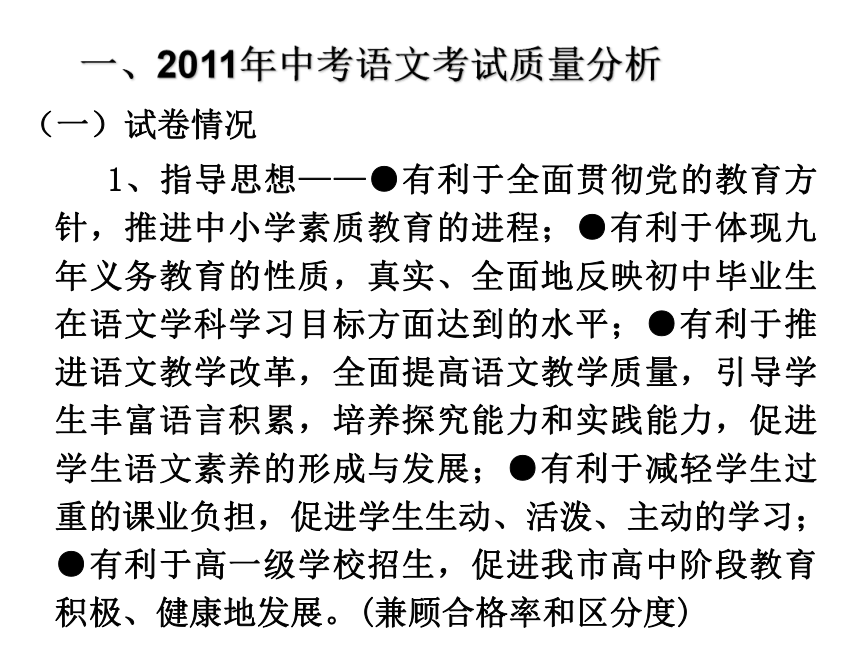 一、2011年中考语文考试质量分析

（一）试卷情况

1、指导思想——●有利于全面贯彻党的教育方针，推进中小学素质教育的进程；●有利于体现九年义务教育的性质，真实、全面地反映初中毕业生在语文学科学习目标方面达到的水平；●有利于推进语文教学改革，全面提高语文教学质量，引导学生丰富语言积累，培养探究能力和实践能力，促进学生语文素养的形成与发展；●有利于减轻学生过重的课业负担，促进学生生动、活泼、主动的学习；●有利于高一级学校招生，促进我市高中阶段教育积极、健康地发展。(兼顾合格率和区分度)